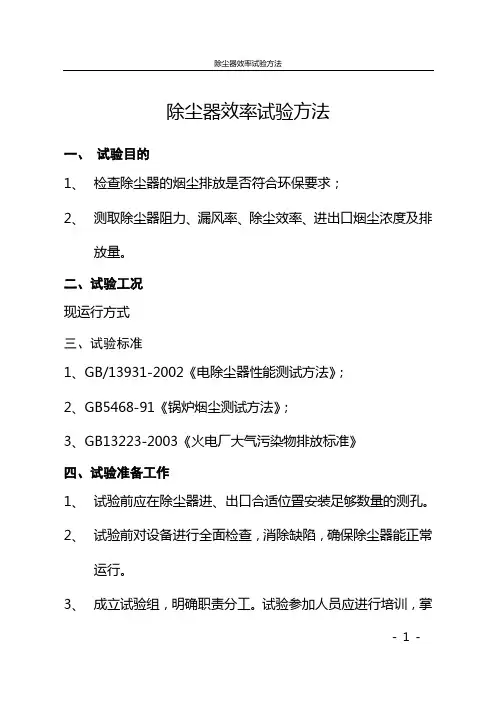 除尘器效率试验方法

除尘器效率试验方法

一、 试验目的

1、 检查除尘器的烟尘排放是否符合环保要求；

2、 测取除尘器阻力、漏风率、除尘效率、进出口烟尘浓度及排放量。

二、试验工况

现运行方式

三、试验标准

1、GB/13931-2002《电除尘器性能测试方法》；

2、GB5468-91《锅炉烟尘测试方法》；

3、GB13223-2003《火电厂大气污染物排放标准》

四、试验准备工作

1、 试验前应在除尘器进、出口合适位置安装足够数量的测孔。

2、 试验前对设备进行全面检查，消除缺陷，确保除尘器能正常运行。

3、 成立试验组，明确职责分工。试验参加人员应进行培训，掌

- 1 -